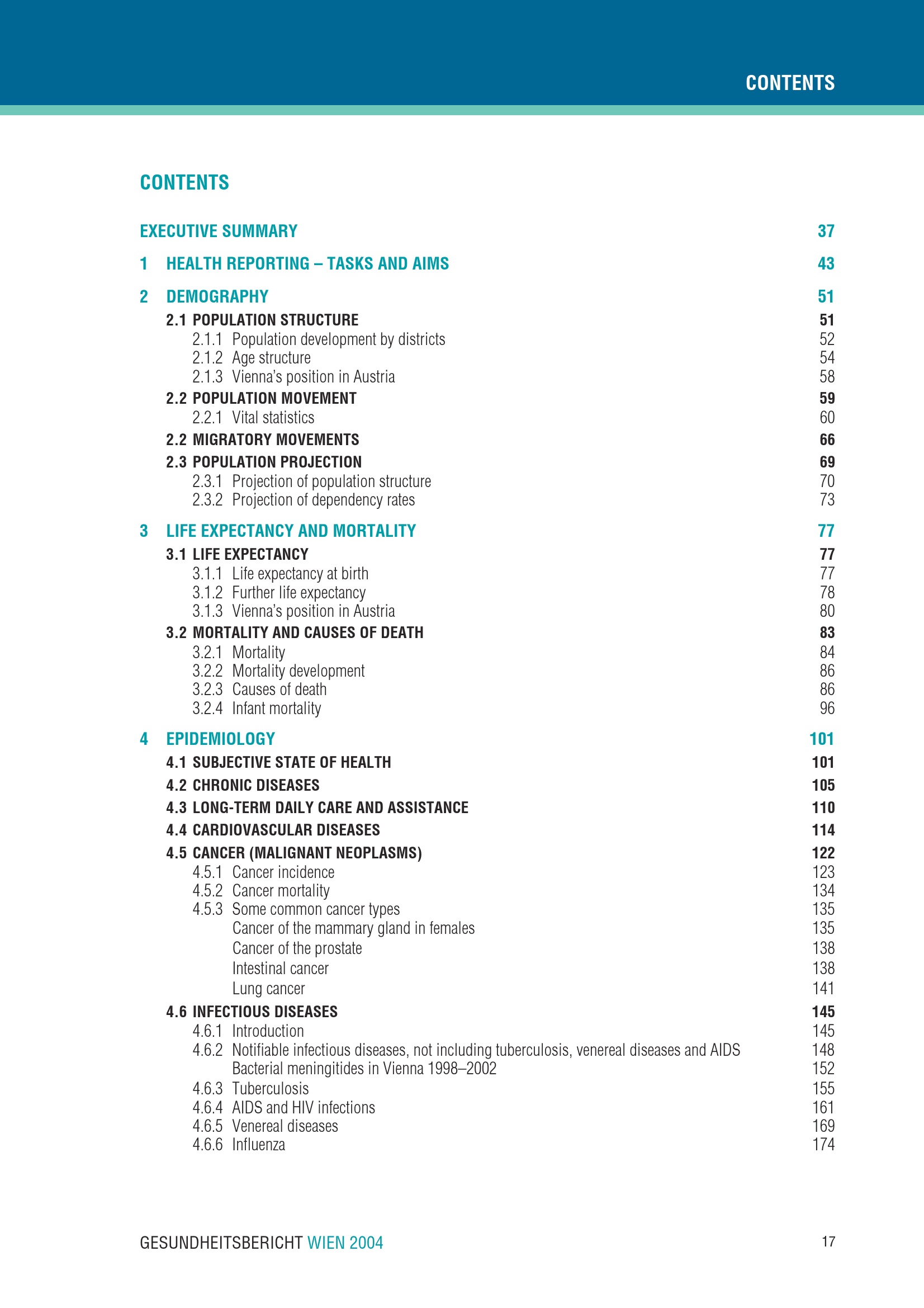 CONTENTS

CONTENTS

EXECUTIVE SUMMARY 37

1 HEALTH REPORTING – TASKS AND AIMS 43

2 DEMOGRAPHY 51

2.1 POPULATION STRUCTURE 51
2.1.1 Population development by districts 52
2.1.2 Age structure 54
2.1.3 Vienna's position in Austria 58

2.2 POPULATION MOVEMENT 59
2.2.1 Vital statistics 60

2.2 MIGRATORY MOVEMENTS 66

2.3 POPULATION PROJECTION 69
2.3.1 Projection of population structure 70
2.3.2 Projection of dependency rates 73

3 LIFE EXPECTANCY AND MORTALITY 77

3.1 LIFE EXPECTANCY 77
3.1.1 Life expectancy at birth 77
3.1.2 Further life expectancy 78
3.1.3 Vienna's position in Austria 80

3.2 MORTALITY AND CAUSES OF DEATH 83
3.2.1 Mortality 84
3.2.2 Mortality development 86
3.2.3 Causes of death 86
3.2.4 Infant mortality 96

4 EPIDEMIOLOGY 101

4.1 SUBJECTIVE STATE OF HEALTH 101

4.2 CHRONIC DISEASES 105

4.3 LONG-TERM DAILY CARE AND ASSISTANCE 110

4.4 CARDIOVASCULAR DISEASES 114

4.5 CANCER (MALIGNANT NEOPLASMS) 122
4.5.1 Cancer incidence 123
4.5.2 Cancer mortality 134
4.5.3 Some common cancer types 135
Cancer of the mammary gland in females 135
Cancer of the prostate 138
Intestinal cancer 138
Lung cancer 141

4.6 INFECTIOUS DISEASES 145
4.6.1 Introduction 145
4.6.2 Notifiable infectious diseases, not including tuberculosis, venereal diseases and AIDS 148
Bacterial meningitides in Vienna 1998–2002 152
4.6.3 Tuberculosis 155
4.6.4 AIDS and HIV infections 161
4.6.5 Venereal diseases 169
4.6.6 Influenza 174

GESUNDHEITSBERICHT WIEN 2004 17